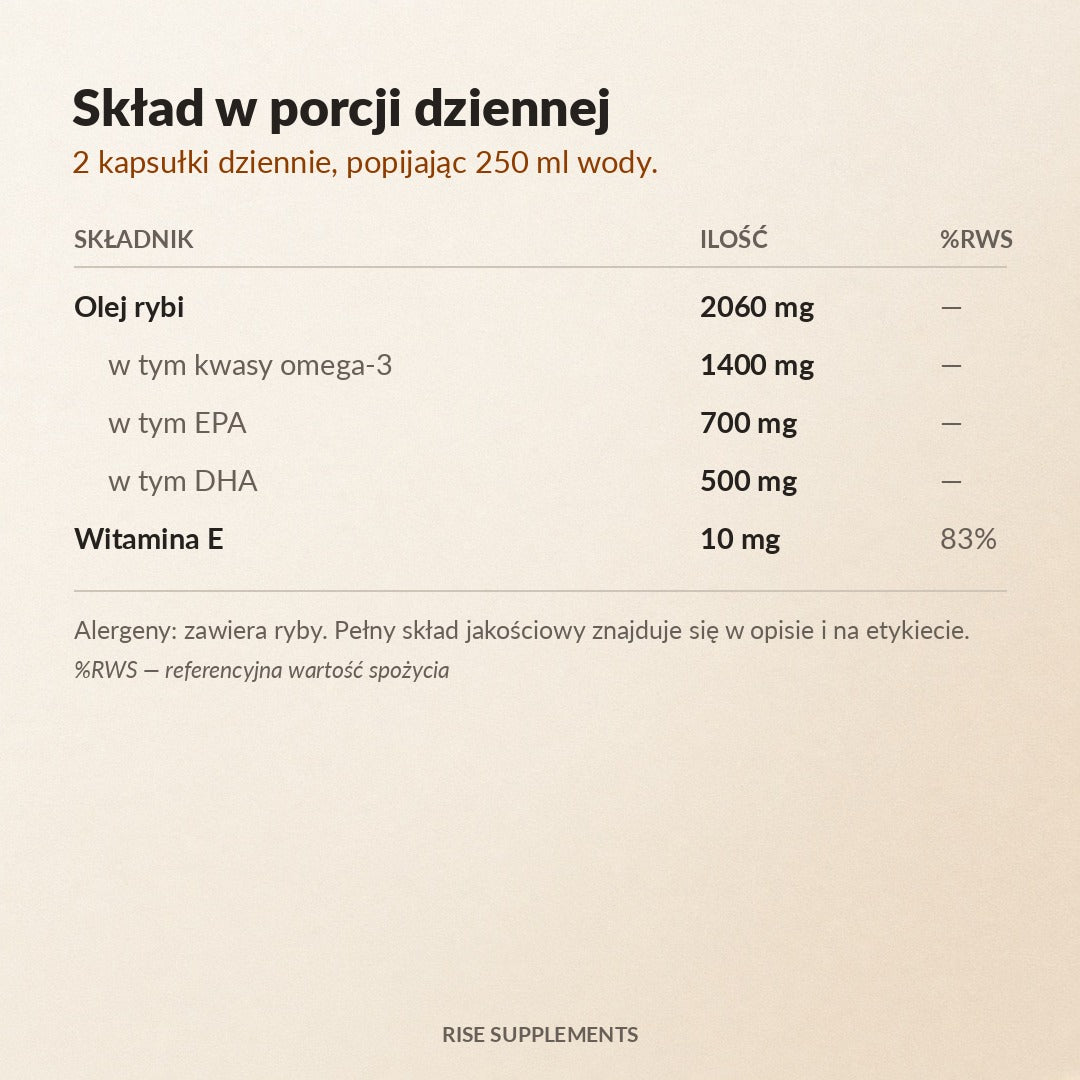 Skład w porcji dziennej
2 kapsułki dziennie, popijając 250 ml wody.

| SKŁADNIK | ILOŚĆ | %RWS |
|---|---|---|
| Olej rybi | 2060 mg | — |
| w tym kwasy omega-3 | 1400 mg | — |
| w tym EPA | 700 mg | — |
| w tym DHA | 500 mg | — |
| Witamina E | 10 mg | 83% |

Alergeny: zawiera ryby. Pełny skład jakościowy znajduje się w opisie i na etykiecie.
%RWS — referencyjna wartość spożycia

RISE SUPPLEMENTS